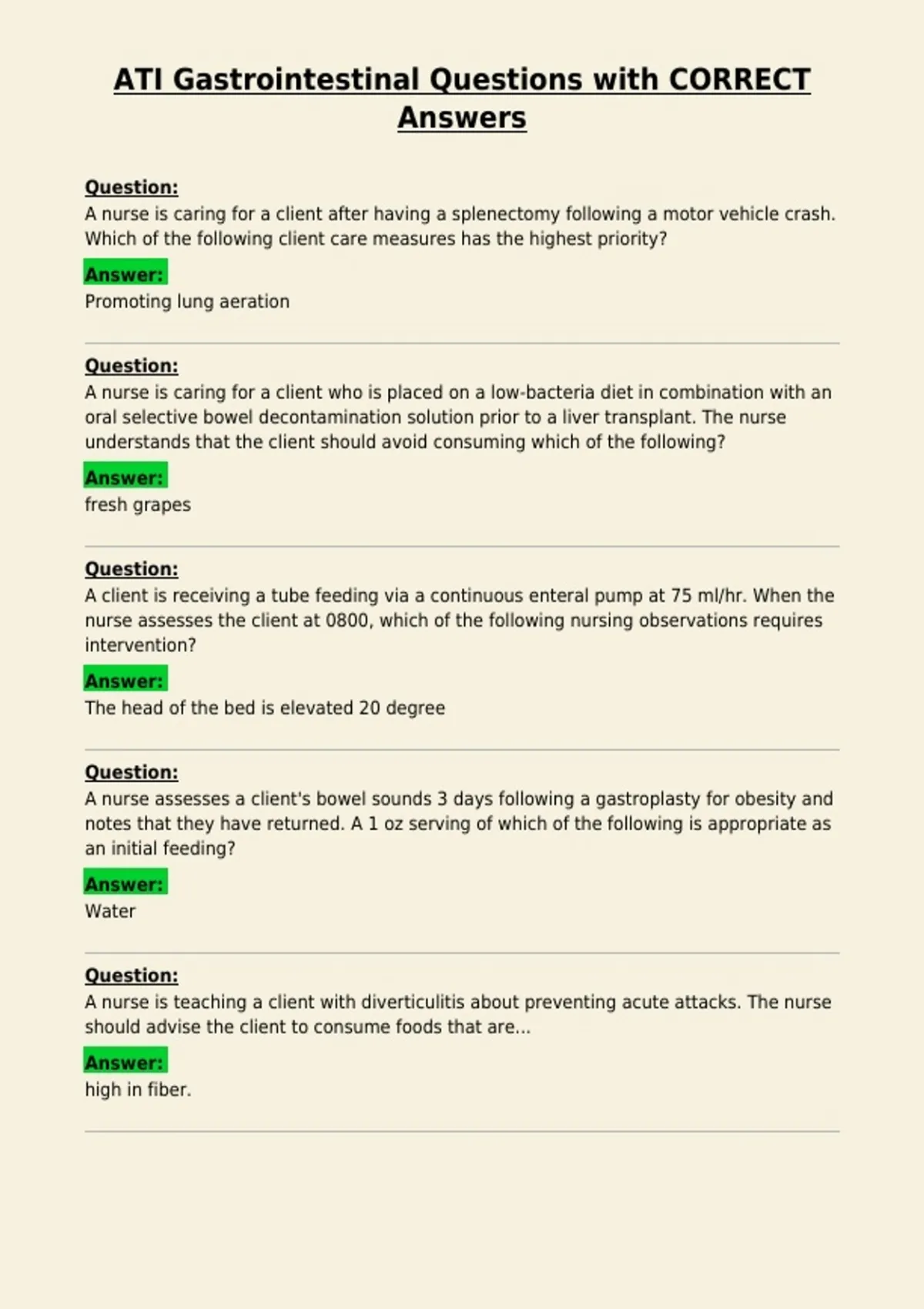 ATI Gastrointestinal Questions with CORRECT Answers

Question:
A nurse is caring for a client after having a splenectomy following a motor vehicle crash. Which of the following client care measures has the highest priority?

Answer:
Promoting lung aeration

Question:
A nurse is caring for a client who is placed on a low-bacteria diet in combination with an oral selective bowel decontamination solution prior to a liver transplant. The nurse understands that the client should avoid consuming which of the following?

Answer:
fresh grapes

Question:
A client is receiving a tube feeding via a continuous enteral pump at 75 ml/hr. When the nurse assesses the client at 0800, which of the following nursing observations requires intervention?

Answer:
The head of the bed is elevated 20 degree

Question:
A nurse assesses a client's bowel sounds 3 days following a gastroplasty for obesity and notes that they have returned. A 1 oz serving of which of the following is appropriate as an initial feeding?

Answer:
Water

Question:
A nurse is teaching a client with diverticulitis about preventing acute attacks. The nurse should advise the client to consume foods that are...

Answer:
high in fiber.